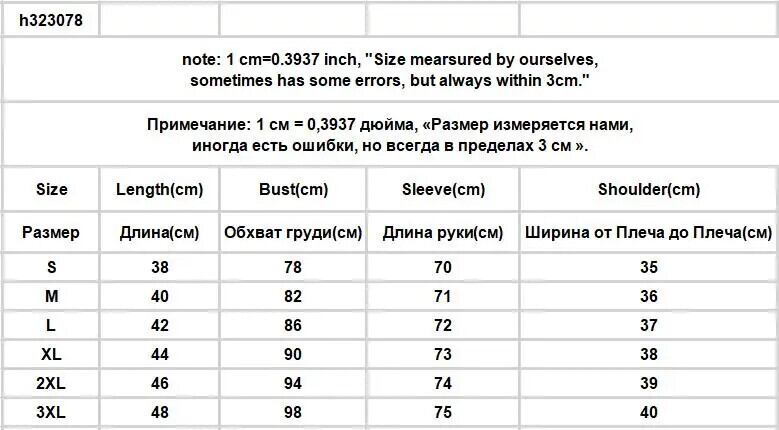 h323078

note: 1 cm=0.3937 inch, "Size mearsured by ourselves, sometimes has some errors, but always within 3cm."

Примечание: 1 см = 0,3937 дюйма, «Размер измеряется нами, иногда есть ошибки, но всегда в пределах 3 см ».

| Size | Length(cm) | Bust(cm) | Sleeve(cm) | Shoulder(cm) |
|---|---|---|---|---|
| Размер | Длина(см) | Обхват груди(см) | Длина руки(см) | Ширина от Плеча до Плеча(см) |
| S | 38 | 78 | 70 | 35 |
| M | 40 | 82 | 71 | 36 |
| L | 42 | 86 | 72 | 37 |
| XL | 44 | 90 | 73 | 38 |
| 2XL | 46 | 94 | 74 | 39 |
| 3XL | 48 | 98 | 75 | 40 |